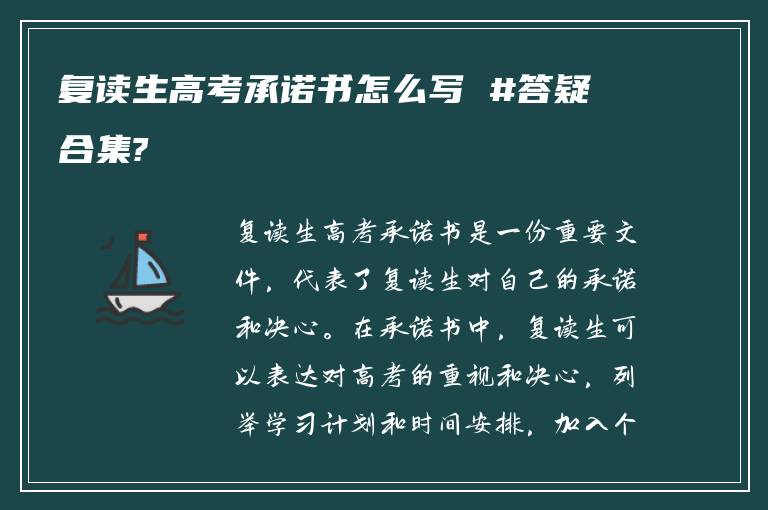 复读生高考承诺书怎么写 #答疑合集?

复读生高考承诺书是一份重要文件，代表了复读生对自己的承诺和决心。在承诺书中，复读生可以表达对高考的重视和决心，列举学习计划和时间安排，加入个